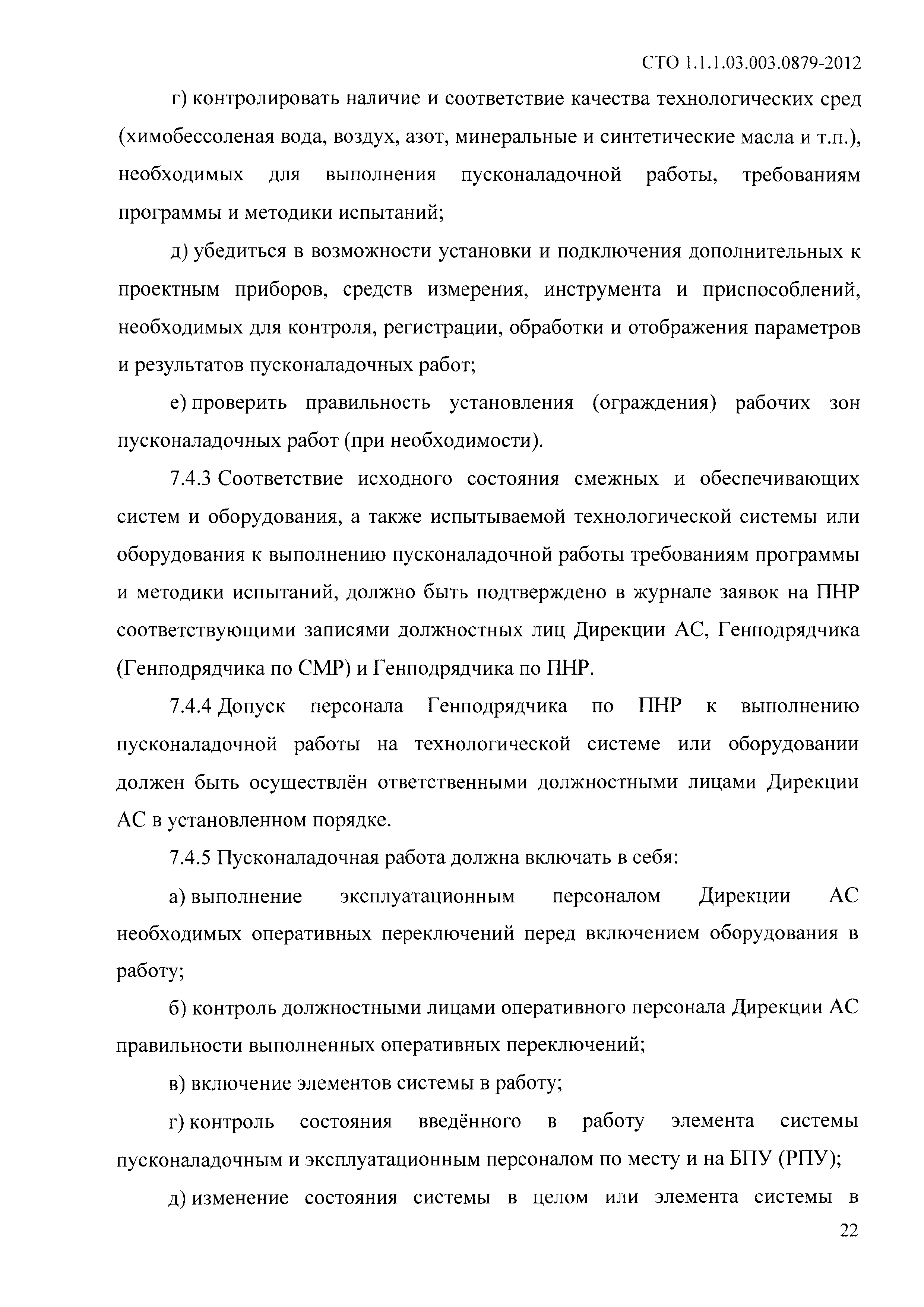 СТО 1.1.1.03.003.0879-2012

г) контролировать наличие и соответствие качества технологических сред (химобессоленая вода, воздух, азот, минеральные и синтетические масла и т.п.), необходимых для выполнения пусконаладочной работы, требованиям программы и методики испытаний;

д) убедиться в возможности установки и подключения дополнительных к проектным приборов, средств измерения, инструмента и приспособлений, необходимых для контроля, регистрации, обработки и отображения параметров и результатов пусконаладочных работ;

е) проверить правильность установления (ограждения) рабочих зон пусконаладочных работ (при необходимости).

7.4.3 Соответствие исходного состояния смежных и обеспечивающих систем и оборудования, а также испытываемой технологической системы или оборудования к выполнению пусконаладочной работы требованиям программы и методики испытаний, должно быть подтверждено в журнале заявок на ПНР соответствующими записями должностных лиц Дирекции АС, Генподрядчика (Генподрядчика по СМР) и Генподрядчика по ПНР.

7.4.4 Допуск персонала Генподрядчика по ПНР к выполнению пусконаладочной работы на технологической системе или оборудовании должен быть осуществлён ответственными должностными лицами Дирекции АС в установленном порядке.

7.4.5 Пусконаладочная работа должна включать в себя:

а) выполнение эксплуатационным персоналом Дирекции АС необходимых оперативных переключений перед включением оборудования в работу;

б) контроль должностными лицами оперативного персонала Дирекции АС правильности выполненных оперативных переключений;

в) включение элементов системы в работу;

г) контроль состояния введённого в работу элемента системы пусконаладочным и эксплуатационным персоналом по месту и на БПУ (РПУ);

д) изменение состояния системы в целом или элемента системы в

22